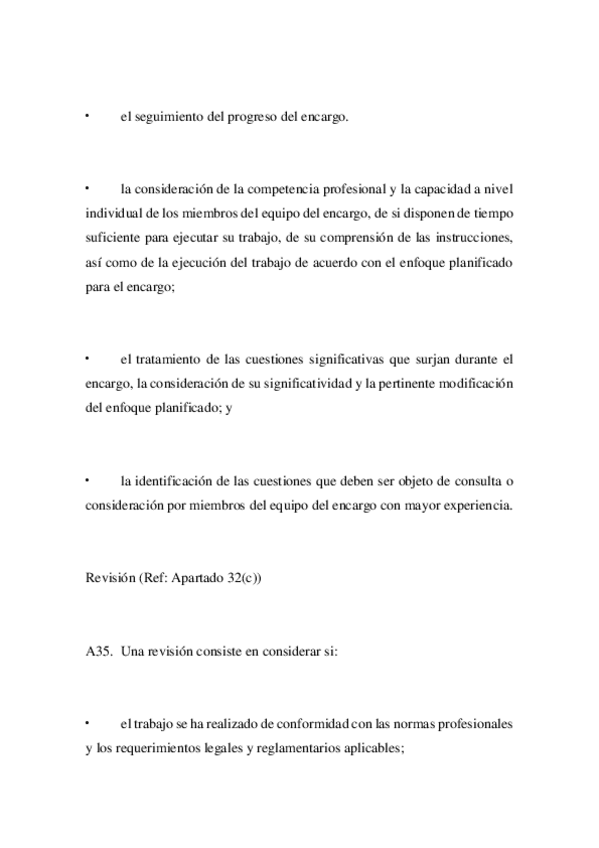 • el seguimiento del progreso del encargo.

• la consideración de la competencia profesional y la capacidad a nivel individual de los miembros del equipo del encargo, de si disponen de tiempo suficiente para ejecutar su trabajo, de su comprensión de las instrucciones, así como de la ejecución del trabajo de acuerdo con el enfoque planificado para el encargo;

• el tratamiento de las cuestiones significativas que surjan durante el encargo, la consideración de su significatividad y la pertinente modificación del enfoque planificado; y

• la identificación de las cuestiones que deben ser objeto de consulta o consideración por miembros del equipo del encargo con mayor experiencia.

Revisión (Ref: Apartado 32(c))

A35. Una revisión consiste en considerar si:

• el trabajo se ha realizado de conformidad con las normas profesionales y los requerimientos legales y reglamentarios aplicables;